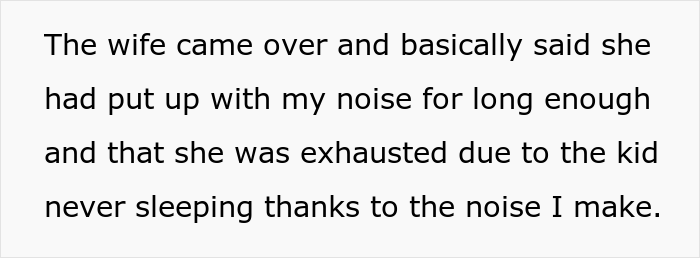 The wife came over and basically said she had put up with my noise for long enough and that she was exhausted due to the kid never sleeping thanks to the noise I make.